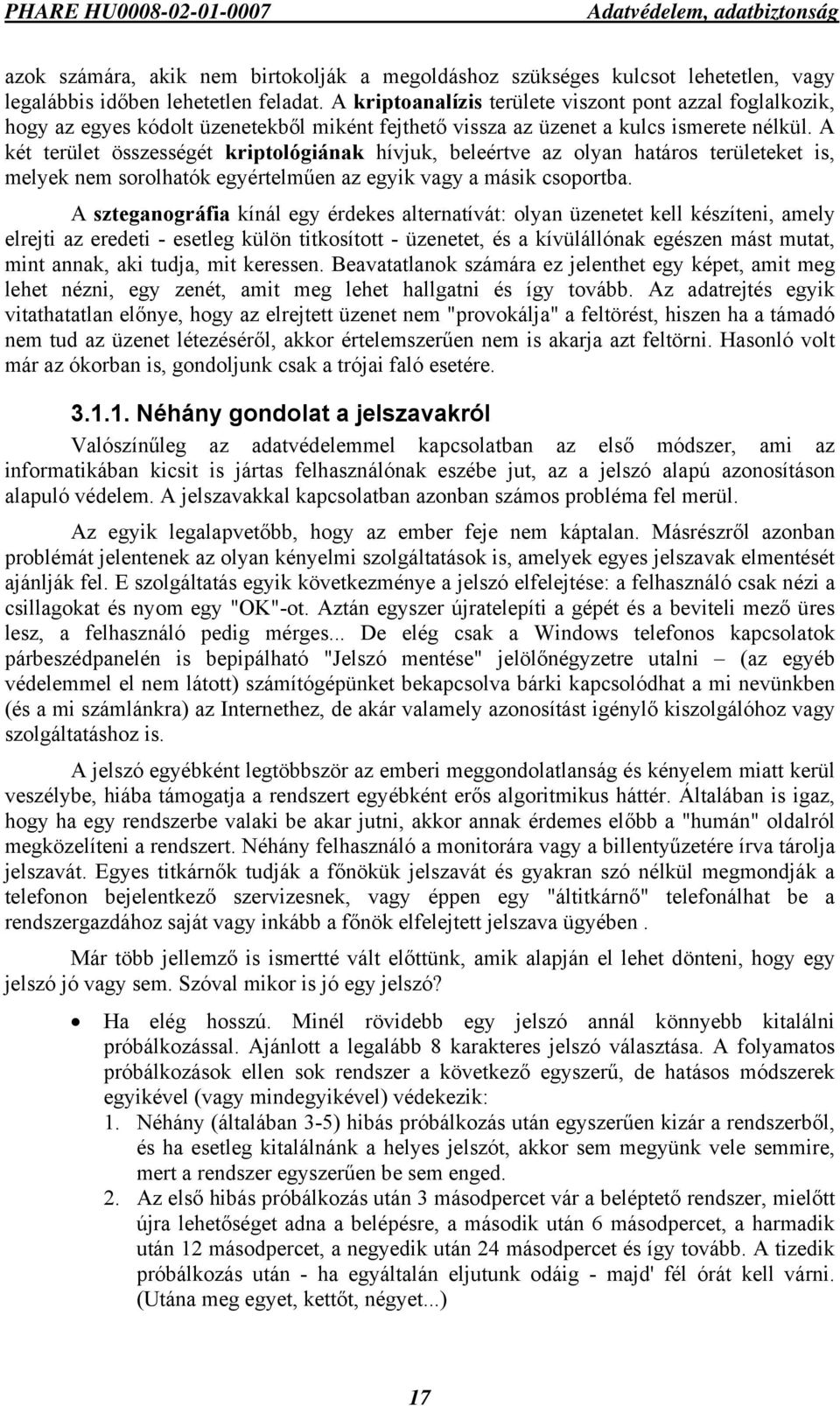 PHARE HU0008-02-01-0007 Adatvédelem, adatbiztonság

azok számára, akik nem birtokolják a megoldáshoz szükséges kulcsot lehetetlen, vagy legalábbis időben lehetetlen feladat. A kriptoanalízis területe viszont pont azzal foglalkozik, hogy az egyes kódolt üzenetekből miként fejthető vissza az üzenet a kulcs ismerete nélkül. A két terület összességét kriptológiának hívjuk, beleértve az olyan határos területeket is, melyek nem sorolhatók egyértelműen az egyik vagy a másik csoportba.

A szteganográfia kínál egy érdekes alternatívát: olyan üzenetet kell készíteni, amely elrejti az eredeti - esetleg külön titkosított - üzenetet, és a kívülállónak egészen mást mutat, mint annak, aki tudja, mit keressen. Beavatatlanok számára ez jelenthet egy képet, amit meg lehet nézni, egy zenét, amit meg lehet hallgatni és így tovább. Az adatrejtés egyik vitathatatlan előnye, hogy az elrejtett üzenet nem "provokálja" a feltörést, hiszen ha a támadó nem tud az üzenet létezéséről, akkor értelemszerűen nem is akarja azt feltörni. Hasonló volt már az ókorban is, gondoljunk csak a trójai faló esetére.

3.1.1. Néhány gondolat a jelszavakról

Valószínűleg az adatvédelemmel kapcsolatban az első módszer, ami az informatikában kicsit is jártas felhasználónak eszébe jut, az a jelszó alapú azonosításon alapuló védelem. A jelszavakkal kapcsolatban azonban számos probléma fel merül.

Az egyik legalapvetőbb, hogy az ember feje nem káptalan. Másrészről azonban problémát jelentenek az olyan kényelmi szolgáltatások is, amelyek egyes jelszavak elmentését ajánlják fel. E szolgáltatás egyik következménye a jelszó elfelejtése: a felhasználó csak nézi a csillagokat és nyom egy "OK"-ot. Aztán egyszer újratelepíti a gépét és a beviteli mező üres lesz, a felhasználó pedig mérges... De elég csak a Windows telefonos kapcsolatok párbeszédpanelén is bepipálható "Jelszó mentése" jelölőnégyzetre utalni – (az egyéb védelemmel el nem látott) számítógépünket bekapcsolva bárki kapcsolódhat a mi nevünkben (és a mi számlánkra) az Internethez, de akár valamely azonosítást igénylő kiszolgálóhoz vagy szolgáltatáshoz is.

A jelszó egyébként legtöbbször az emberi meggondolatlanság és kényelem miatt kerül veszélybe, hiába támogatja a rendszert egyébként erős algoritmikus háttér. Általában is igaz, hogy ha egy rendszerbe valaki be akar jutni, akkor annak érdemes előbb a "humán" oldalról megközelíteni a rendszert. Néhány felhasználó a monitorára vagy a billentyűzetére írva tárolja jelszavát. Egyes titkárnők tudják a főnökük jelszavát és gyakran szó nélkül megmondják a telefonon bejelentkező szervizesnek, vagy éppen egy "áltitkárnő" telefonálhat be a rendszergazdához saját vagy inkább a főnök elfelejtett jelszava ügyében .

Már több jellemző is ismertté vált előttünk, amik alapján el lehet dönteni, hogy egy jelszó jó vagy sem. Szóval mikor is jó egy jelszó?

• Ha elég hosszú. Minél rövidebb egy jelszó annál könnyebb kitalálni próbálkozással. Ajánlott a legalább 8 karakteres jelszó választása. A folyamatos próbálkozások ellen sok rendszer a következő egyszerű, de hatásos módszerek egyikével (vagy mindegyikével) védekezik:
1. Néhány (általában 3-5) hibás próbálkozás után egyszerűen kizár a rendszerből, és ha esetleg kitalálnánk a helyes jelszót, akkor sem megyünk vele semmire, mert a rendszer egyszerűen be sem enged.
2. Az első hibás próbálkozás után 3 másodpercet vár a beléptető rendszer, mielőtt újra lehetőséget adna a belépésre, a második után 6 másodpercet, a harmadik után 12 másodpercet, a negyedik után 24 másodpercet és így tovább. A tizedik próbálkozás után - ha egyáltalán eljutunk odáig - majd' fél órát kell várni. (Utána meg egyet, kettőt, négyet...)

17